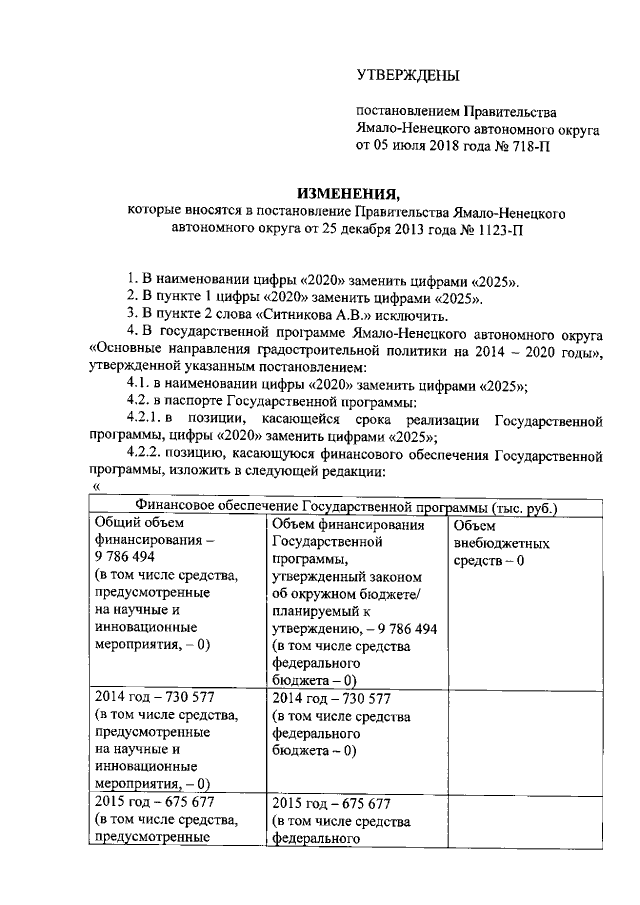 УТВЕРЖДЕНЫ

постановлением Правительства Ямало-Ненецкого автономного округа от 05 июля 2018 года № 718-П

ИЗМЕНЕНИЯ,
которые вносятся в постановление Правительства Ямало-Ненецкого автономного округа от 25 декабря 2013 года № 1123-П

1. В наименовании цифры «2020» заменить цифрами «2025».
2. В пункте 1 цифры «2020» заменить цифрами «2025».
3. В пункте 2 слова «Ситникова А.В.» исключить.
4. В государственной программе Ямало-Ненецкого автономного округа «Основные направления градостроительной политики на 2014 – 2020 годы», утвержденной указанным постановлением:
4.1. в наименовании цифры «2020» заменить цифрами «2025»;
4.2. в паспорте Государственной программы:
4.2.1. в позиции, касающейся срока реализации Государственной программы, цифры «2020» заменить цифрами «2025»;
4.2.2. позицию, касающуюся финансового обеспечения Государственной программы, изложить в следующей редакции:
«

| Финансовое обеспечение Государственной программы (тыс. руб.) | | |
|---|---|---|
| Общий объем финансирования – 9 786 494 (в том числе средства, предусмотренные на научные и инновационные мероприятия, – 0) | Объем финансирования Государственной программы, утвержденный законом об окружном бюджете/ планируемый к утверждению, – 9 786 494 (в том числе средства федерального бюджета – 0) | Объем внебюджетных средств – 0 |
| 2014 год – 730 577 (в том числе средства, предусмотренные на научные и инновационные мероприятия, – 0) | 2014 год – 730 577 (в том числе средства федерального бюджета – 0) | |
| 2015 год – 675 677 (в том числе средства, предусмотренные | 2015 год – 675 677 (в том числе средства федерального | |